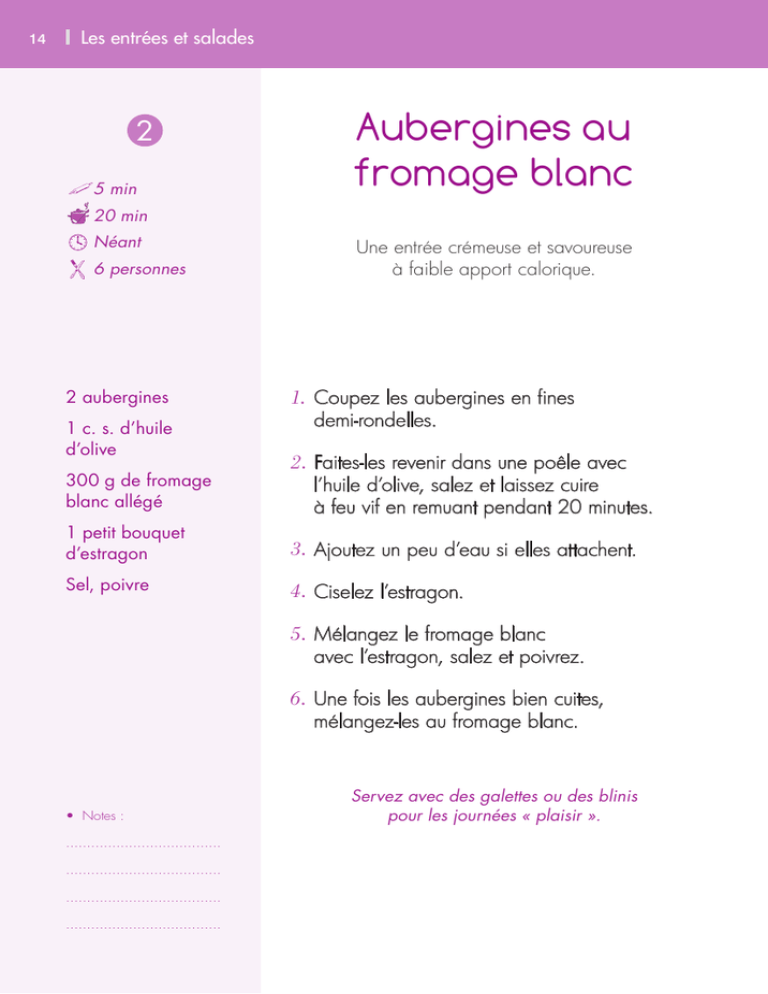 14 | Les entrées et salades

2

5 min
20 min
Néant
6 personnes

2 aubergines

1 c. s. d'huile d'olive

300 g de fromage blanc allégé

1 petit bouquet d'estragon

Sel, poivre

• Notes :

____
____
____
____

Aubergines au fromage blanc

Une entrée crémeuse et savoureuse à faible apport calorique.

1. Coupez les aubergines en fines demi-rondelles.

2. Faites-les revenir dans une poêle avec l'huile d'olive, salez et laissez cuire à feu vif en remuant pendant 20 minutes.

3. Ajoutez un peu d'eau si elles attachent.

4. Ciselez l'estragon.

5. Mélangez le fromage blanc avec l'estragon, salez et poivrez.

6. Une fois les aubergines bien cuites, mélangez-les au fromage blanc.

Servez avec des galettes ou des blinis pour les journées « plaisir ».